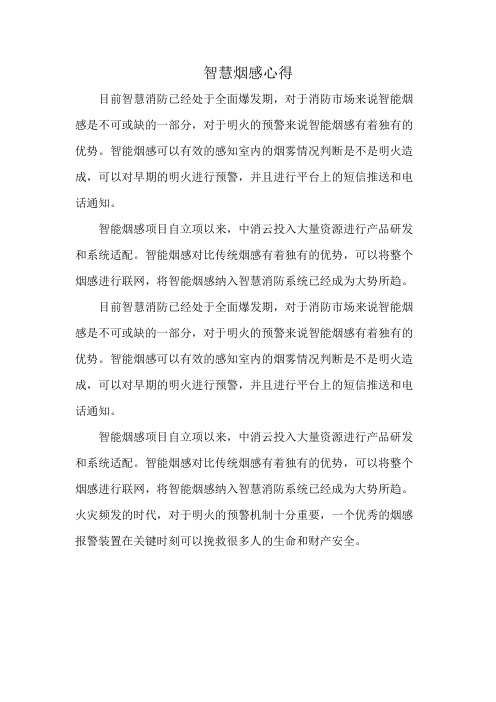 智慧烟感心得

目前智慧消防已经处于全面爆发期，对于消防市场来说智能烟感是不可或缺的一部分，对于明火的预警来说智能烟感有着独有的优势。智能烟感可以有效的感知室内的烟雾情况判断是不是明火造成，可以对早期的明火进行预警，并且进行平台上的短信推送和电话通知。

智能烟感项目自立项以来，中消云投入大量资源进行产品研发和系统适配。智能烟感对比传统烟感有着独有的优势，可以将整个烟感进行联网，将智能烟感纳入智慧消防系统已经成为大势所趋。

目前智慧消防已经处于全面爆发期，对于消防市场来说智能烟感是不可或缺的一部分，对于明火的预警来说智能烟感有着独有的优势。智能烟感可以有效的感知室内的烟雾情况判断是不是明火造成，可以对早期的明火进行预警，并且进行平台上的短信推送和电话通知。

智能烟感项目自立项以来，中消云投入大量资源进行产品研发和系统适配。智能烟感对比传统烟感有着独有的优势，可以将整个烟感进行联网，将智能烟感纳入智慧消防系统已经成为大势所趋。火灾频发的时代，对于明火的预警机制十分重要，一个优秀的烟感报警装置在关键时刻可以挽救很多人的生命和财产安全。